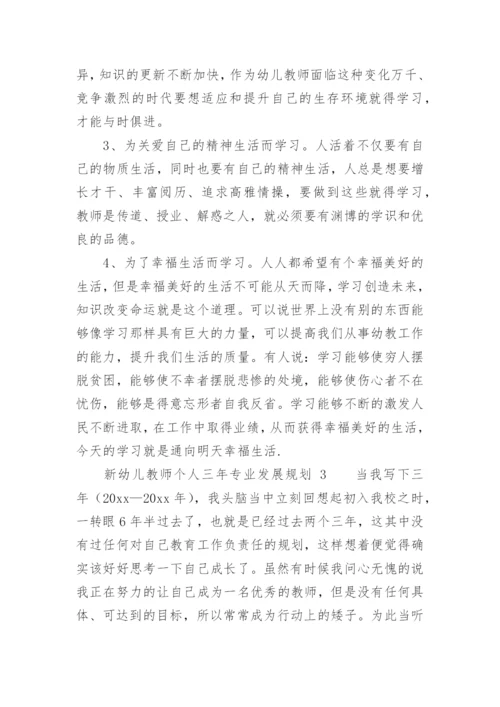 异，知识的更新不断加快，作为幼儿教师面临这种变化万千、竞争激烈的时代要想适应和提升自己的生存环境就得学习，才能与时俱进。

3、为关爱自己的精神生活而学习。人活着不仅要有自己的物质生活，同时也要有自己的精神生活，人总是想要增长才干、丰富阅历、追求高雅情操，要做到这些就得学习，教师是传道、授业、解惑之人，就必须要有渊博的学识和优良的品德。

4、为了幸福生活而学习。人人都希望有个幸福美好的生活，但是幸福美好的生活不可能从天而降，学习创造未来，知识改变命运就是这个道理。可以说世界上没有别的东西能够像学习那样具有巨大的力量，可以提高我们从事幼教工作的能力，提升我们生活的质量。有人说：学习能够使穷人摆脱贫困，能够使不幸者摆脱悲惨的处境，能够使伤心者不在忧伤，能够是得意忘形者自我反省。学习能够不断的激发人民不断进取，在工作中取得业绩，从而获得幸福美好的生活，今天的学习就是通向明天幸福生活.

新幼儿教师个人三年专业发展规划 3　　当我写下三年（20xx—20xx 年），我头脑当中立刻回想起初入我校之时，一转眼 6 年半过去了，也就是已经过去两个三年，这其中没有过任何对自己教育工作负责任的规划，这样想着便觉得确实该好好思考一下自己成长了。虽然有时候我问心无愧的说我正在努力的让自己成为一名优秀的教师，但是没有任何具体、可达到的目标，所以常常成为行动上的矮子。为此当听